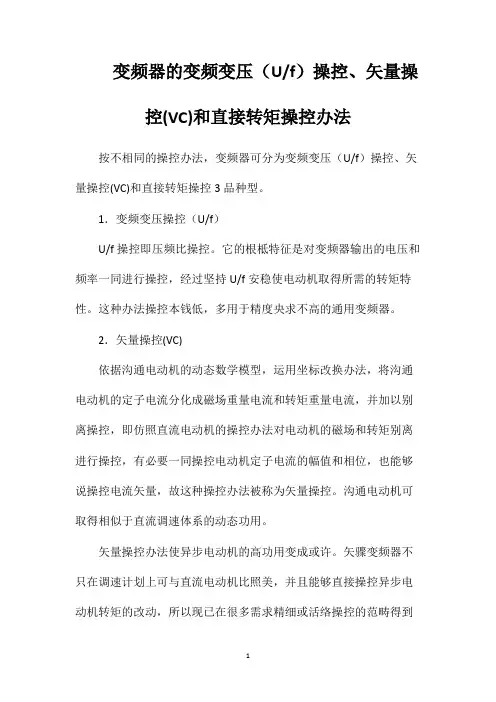 变频器的变频变压（U/f）操控、矢量操控(VC)和直接转矩操控办法

按不相同的操控办法，变频器可分为变频变压（U/f）操控、矢量操控(VC)和直接转矩操控 3 品种型。

1．变频变压操控（U/f）

U/f 操控即压频比操控。它的根柢特征是对变频器输出的电压和频率一同进行操控，经过坚持 U/f 安稳使电动机取得所需的转矩特性。这种办法操控本钱低，多用于精度央求不高的通用变频器。

2．矢量操控(VC)

依据沟通电动机的动态数学模型，运用坐标改换办法，将沟通电动机的定子电流分化成磁场重量电流和转矩重量电流，并加以别离操控，即仿照直流电动机的操控办法对电动机的磁场和转矩别离进行操控，有必要一同操控电动机定子电流的幅值和相位，也能够说操控电流矢量，故这种操控办法被称为矢量操控。沟通电动机可取得相似于直流调速体系的动态功用。

矢量操控办法使异步电动机的高功用变成或许。矢骤变频器不只在调速计划上可与直流电动机比照美，并且能够直接操控异步电动机转矩的改动，所以现已在很多需求精细或活络操控的范畴得到

1